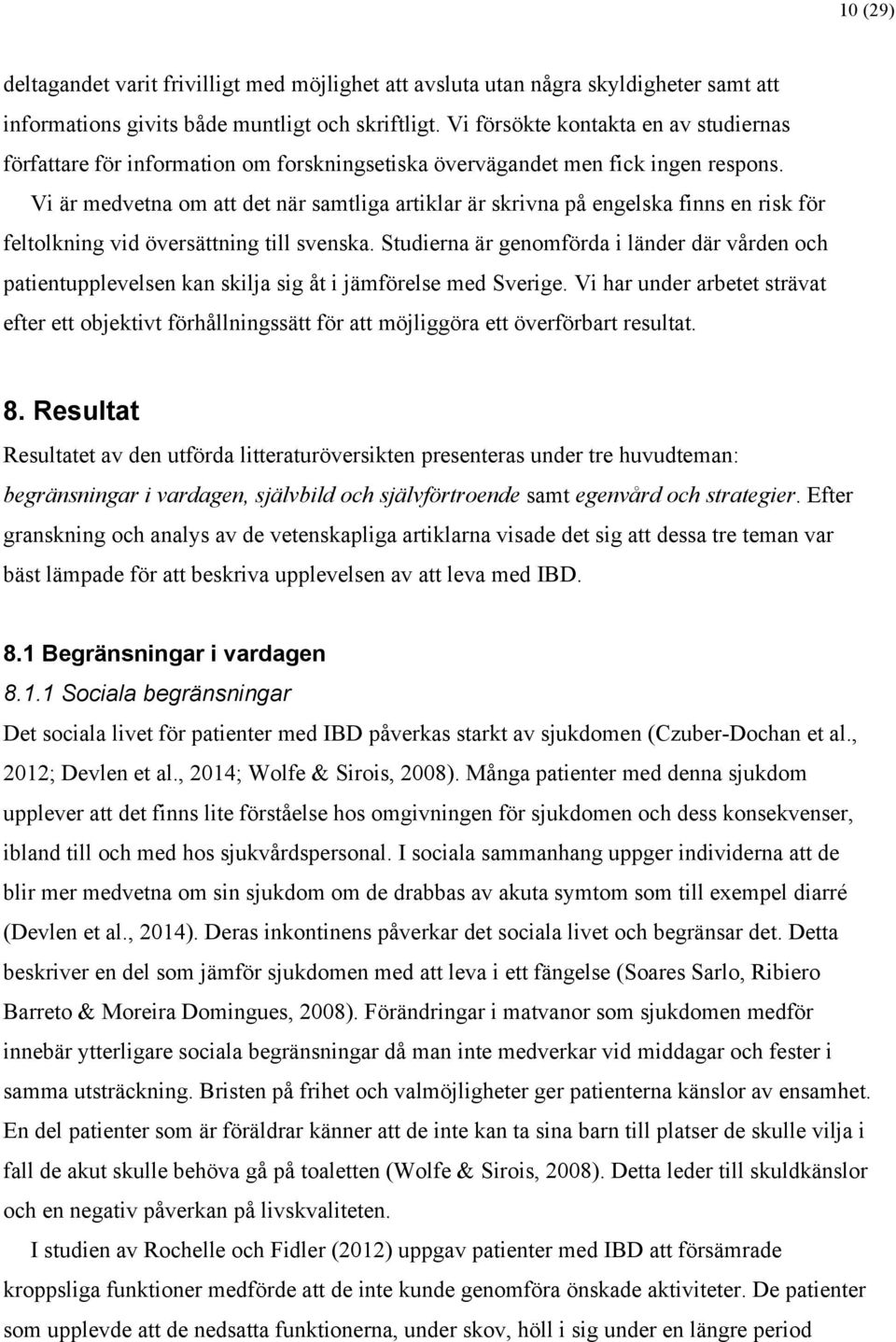 10 (29)

deltagandet varit frivilligt med möjlighet att avsluta utan några skyldigheter samt att informations givits både muntligt och skriftligt. Vi försökte kontakta en av studiernas författare för information om forskningsetiska övervägandet men fick ingen respons.

Vi är medvetna om att det när samtliga artiklar är skrivna på engelska finns en risk för feltolkning vid översättning till svenska. Studierna är genomförda i länder där vården och patientupplevelsen kan skilja sig åt i jämförelse med Sverige. Vi har under arbetet strävat efter ett objektivt förhållningssätt för att möjliggöra ett överförbart resultat.

8. Resultat

Resultatet av den utförda litteraturöversikten presenteras under tre huvudteman: begränsningar i vardagen, självbild och självförtroende samt egenvård och strategier. Efter granskning och analys av de vetenskapliga artiklarna visade det sig att dessa tre teman var bäst lämpade för att beskriva upplevelsen av att leva med IBD.

8.1 Begränsningar i vardagen

8.1.1 Sociala begränsningar

Det sociala livet för patienter med IBD påverkas starkt av sjukdomen (Czuber-Dochan et al., 2012; Devlen et al., 2014; Wolfe & Sirois, 2008). Många patienter med denna sjukdom upplever att det finns lite förståelse hos omgivningen för sjukdomen och dess konsekvenser, ibland till och med hos sjukvårdspersonal. I sociala sammanhang uppger individerna att de blir mer medvetna om sin sjukdom om de drabbas av akuta symtom som till exempel diarré (Devlen et al., 2014). Deras inkontinens påverkar det sociala livet och begränsar det. Detta beskriver en del som jämför sjukdomen med att leva i ett fängelse (Soares Sarlo, Ribiero Barreto & Moreira Domingues, 2008). Förändringar i matvanor som sjukdomen medför innebär ytterligare sociala begränsningar då man inte medverkar vid middagar och fester i samma utsträckning. Bristen på frihet och valmöjligheter ger patienterna känslor av ensamhet. En del patienter som är föräldrar känner att de inte kan ta sina barn till platser de skulle vilja i fall de akut skulle behöva gå på toaletten (Wolfe & Sirois, 2008). Detta leder till skuldkänslor och en negativ påverkan på livskvaliteten.

I studien av Rochelle och Fidler (2012) uppgav patienter med IBD att försämrade kroppsliga funktioner medförde att de inte kunde genomföra önskade aktiviteter. De patienter som upplevde att de nedsatta funktionerna, under skov, höll i sig under en längre period